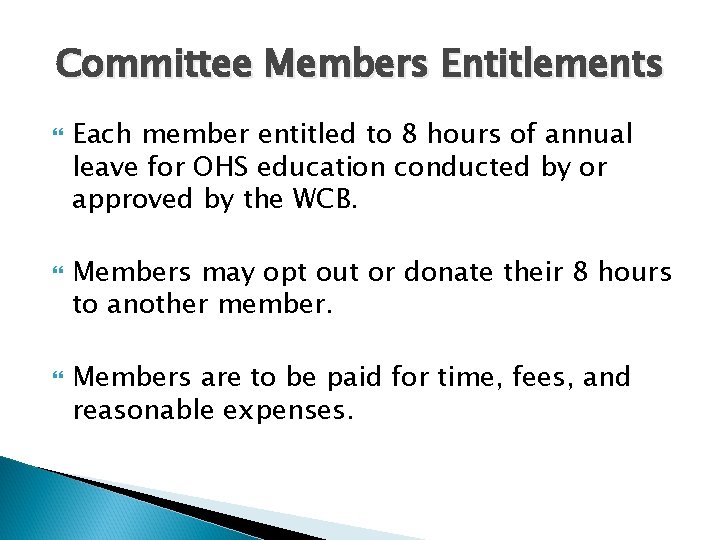 Committee Members Entitlements

Each member entitled to 8 hours of annual leave for OHS education conducted by or approved by the WCB.

Members may opt out or donate their 8 hours to another member.

Members are to be paid for time, fees, and reasonable expenses.